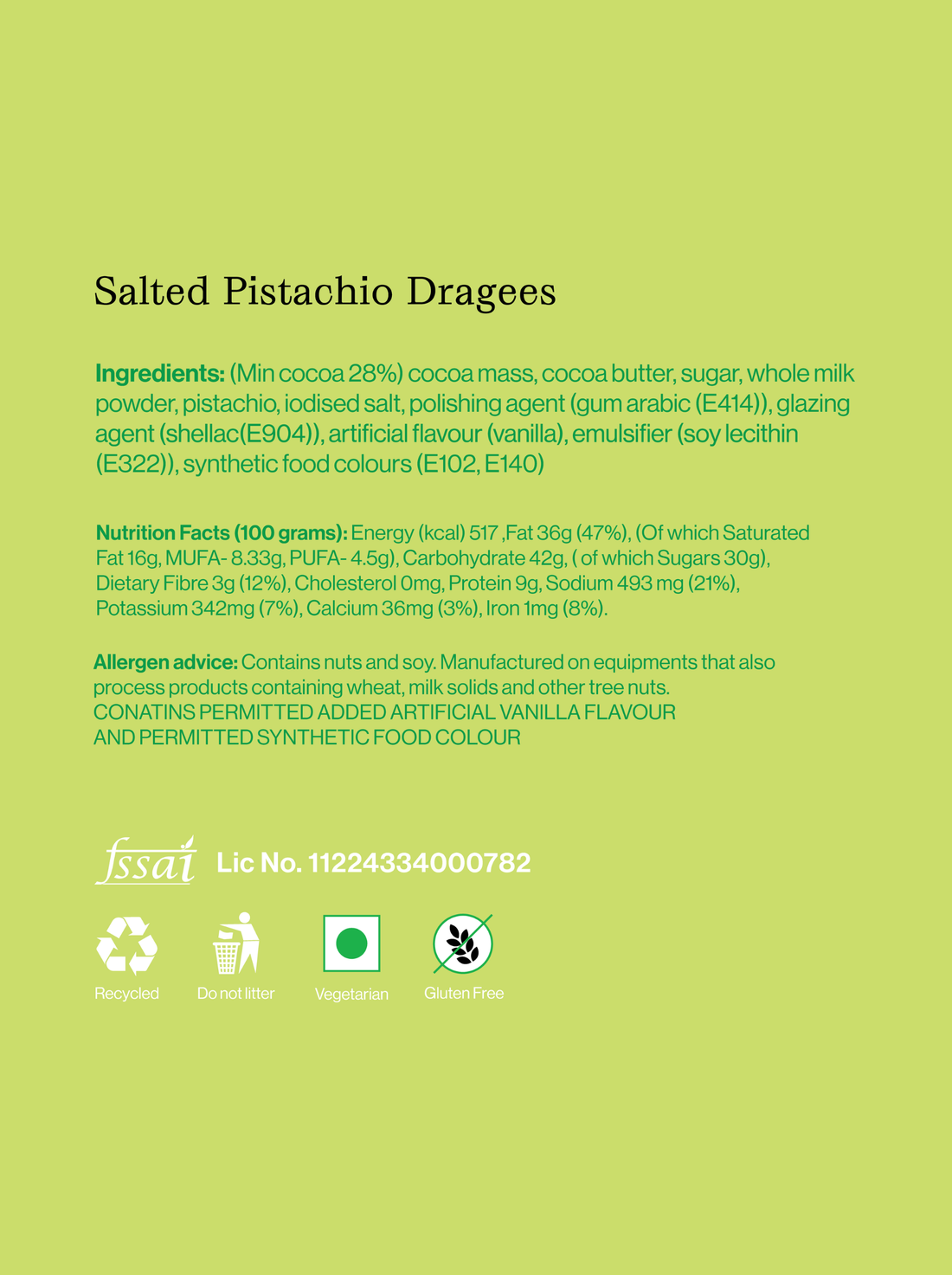 Salted Pistachio Dragees

Ingredients: (Min cocoa 28%) cocoa mass, cocoa butter, sugar, whole milk powder, pistachio, iodised salt, polishing agent (gum arabic (E414)), glazing agent (shellac(E904)), artificial flavour (vanilla), emulsifier (soy lecithin (E322)), synthetic food colours (E102, E140)

Nutrition Facts (100 grams): Energy (kcal) 517 ,Fat 36g (47%), (Of which Saturated Fat 16g, MUFA- 8.33g, PUFA- 4.5g), Carbohydrate 42g, ( of which Sugars 30g), Dietary Fibre 3g (12%), Cholesterol 0mg, Protein 9g, Sodium 493 mg (21%), Potassium 342mg (7%), Calcium 36mg (3%), Iron 1mg (8%).

Allergen advice: Contains nuts and soy. Manufactured on equipments that also process products containing wheat, milk solids and other tree nuts.
CONATINS PERMITTED ADDED ARTIFICIAL VANILLA FLAVOUR AND PERMITTED SYNTHETIC FOOD COLOUR

fssai Lic No. 11224334000782

Recycled Do not litter Vegetarian Gluten Free